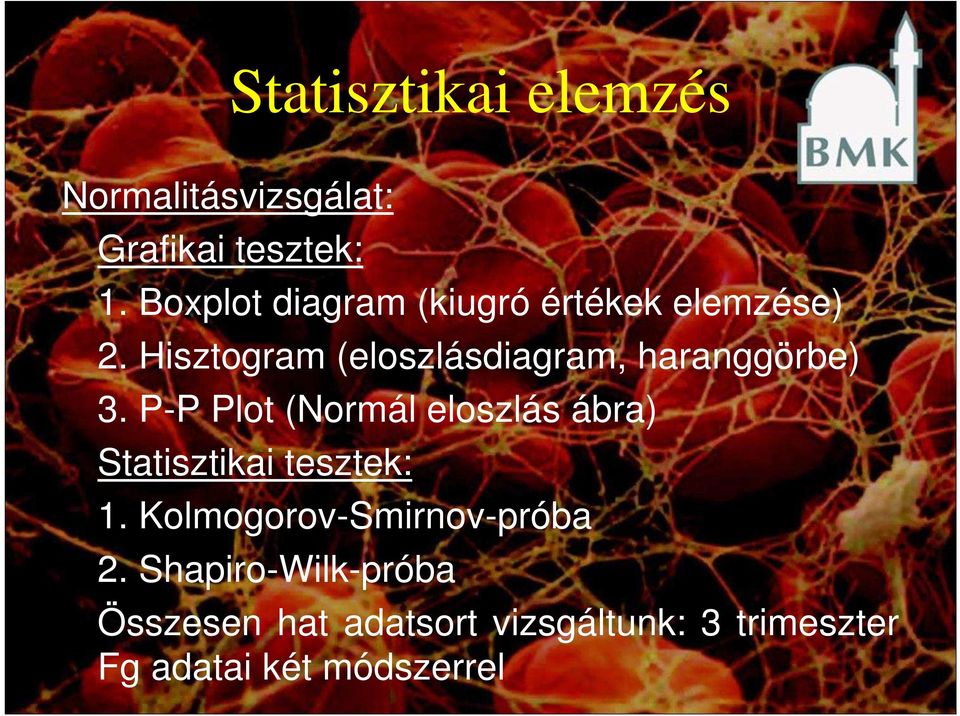 Statisztikai elemzés

BMK

Normalitásvizsgálat:

Grafikai tesztek:

1. Boxplot diagram (kiugró értékek elemzése)

2. Hisztogram (eloszlásdiagram, haranggörbe)

3. P-P Plot (Normál eloszlás ábra)

Statisztikai tesztek:

1. Kolmogorov-Smirnov-próba

2. Shapiro-Wilk-próba

Összesen hat adatsort vizsgáltunk: 3 trimeszter Fg adatai két módszerrel